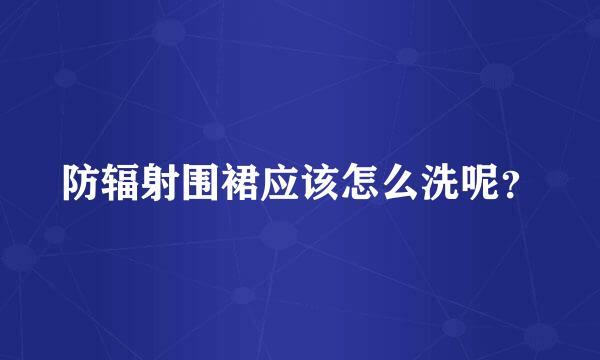 防辐射围裙应该怎么洗呢？